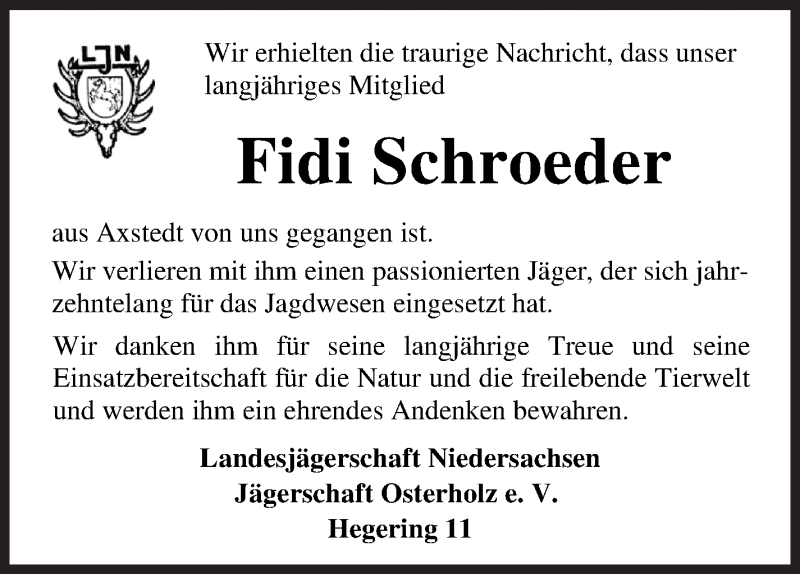 LJN

Wir erhielten die traurige Nachricht, dass unser langjähriges Mitglied

Fidi Schroeder

aus Axstedt von uns gegangen ist.

Wir verlieren mit ihm einen passionierten Jäger, der sich jahrzehntelang für das Jagdwesen eingesetzt hat.

Wir danken ihm für seine langjährige Treue und seine Einsatzbereitschaft für die Natur und die freilebende Tierwelt und werden ihm ein ehrendes Andenken bewahren.

Landesjägerschaft Niedersachsen
Jägerschaft Osterholz e. V.
Hegering 11